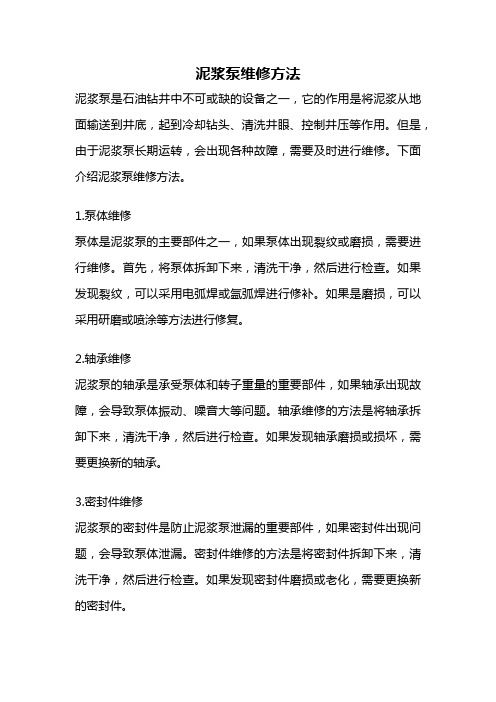 泥浆泵维修方法

泥浆泵是石油钻井中不可或缺的设备之一，它的作用是将泥浆从地面输送到井底，起到冷却钻头、清洗井眼、控制井压等作用。但是，由于泥浆泵长期运转，会出现各种故障，需要及时进行维修。下面介绍泥浆泵维修方法。

1.泵体维修

泵体是泥浆泵的主要部件之一，如果泵体出现裂纹或磨损，需要进行维修。首先，将泵体拆卸下来，清洗干净，然后进行检查。如果发现裂纹，可以采用电弧焊或氩弧焊进行修补。如果是磨损，可以采用研磨或喷涂等方法进行修复。

2.轴承维修

泥浆泵的轴承是承受泵体和转子重量的重要部件，如果轴承出现故障，会导致泵体振动、噪音大等问题。轴承维修的方法是将轴承拆卸下来，清洗干净，然后进行检查。如果发现轴承磨损或损坏，需要更换新的轴承。

3.密封件维修

泥浆泵的密封件是防止泥浆泵泄漏的重要部件，如果密封件出现问题，会导致泵体泄漏。密封件维修的方法是将密封件拆卸下来，清洗干净，然后进行检查。如果发现密封件磨损或老化，需要更换新的密封件。